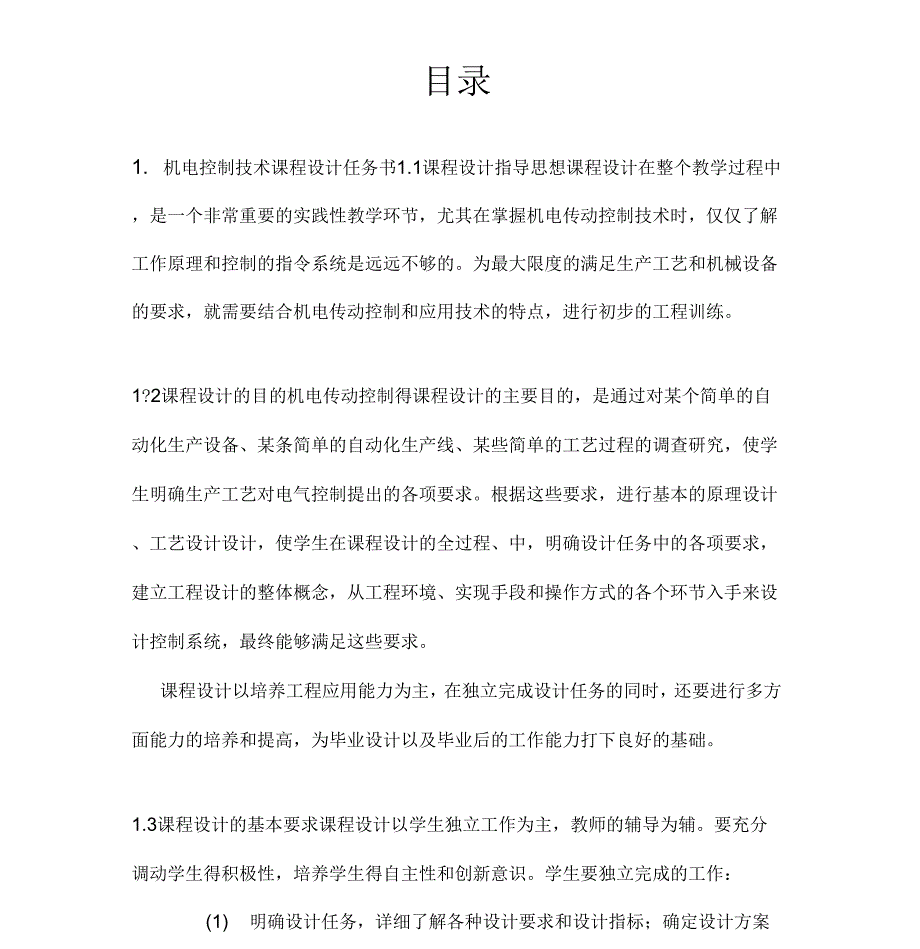 目录

1. 机电控制技术课程设计任务书1.1课程设计指导思想课程设计在整个教学过程中，是一个非常重要的实践性教学环节，尤其在掌握机电传动控制技术时，仅仅了解工作原理和控制的指令系统是远远不够的。为最大限度的满足生产工艺和机械设备的要求，就需要结合机电传动控制和应用技术的特点，进行初步的工程训练。

1?2课程设计的目的机电传动控制得课程设计的主要目的，是通过对某个简单的自动化生产设备、某条简单的自动化生产线、某些简单的工艺过程的调查研究，使学生明确生产工艺对电气控制提出的各项要求。根据这些要求，进行基本的原理设计、工艺设计设计，使学生在课程设计的全过程、中，明确设计任务中的各项要求，建立工程设计的整体概念，从工程环境、实现手段和操作方式的各个环节入手来设计控制系统，最终能够满足这些要求。

课程设计以培养工程应用能力为主，在独立完成设计任务的同时，还要进行多方面能力的培养和提高，为毕业设计以及毕业后的工作能力打下良好的基础。

1.3课程设计的基本要求课程设计以学生独立工作为主，教师的辅导为辅。要充分调动学生得积极性，培养学生得自主性和创新意识。学生要独立完成的工作：

(1) 明确设计任务，详细了解各种设计要求和设计指标；确定设计方案